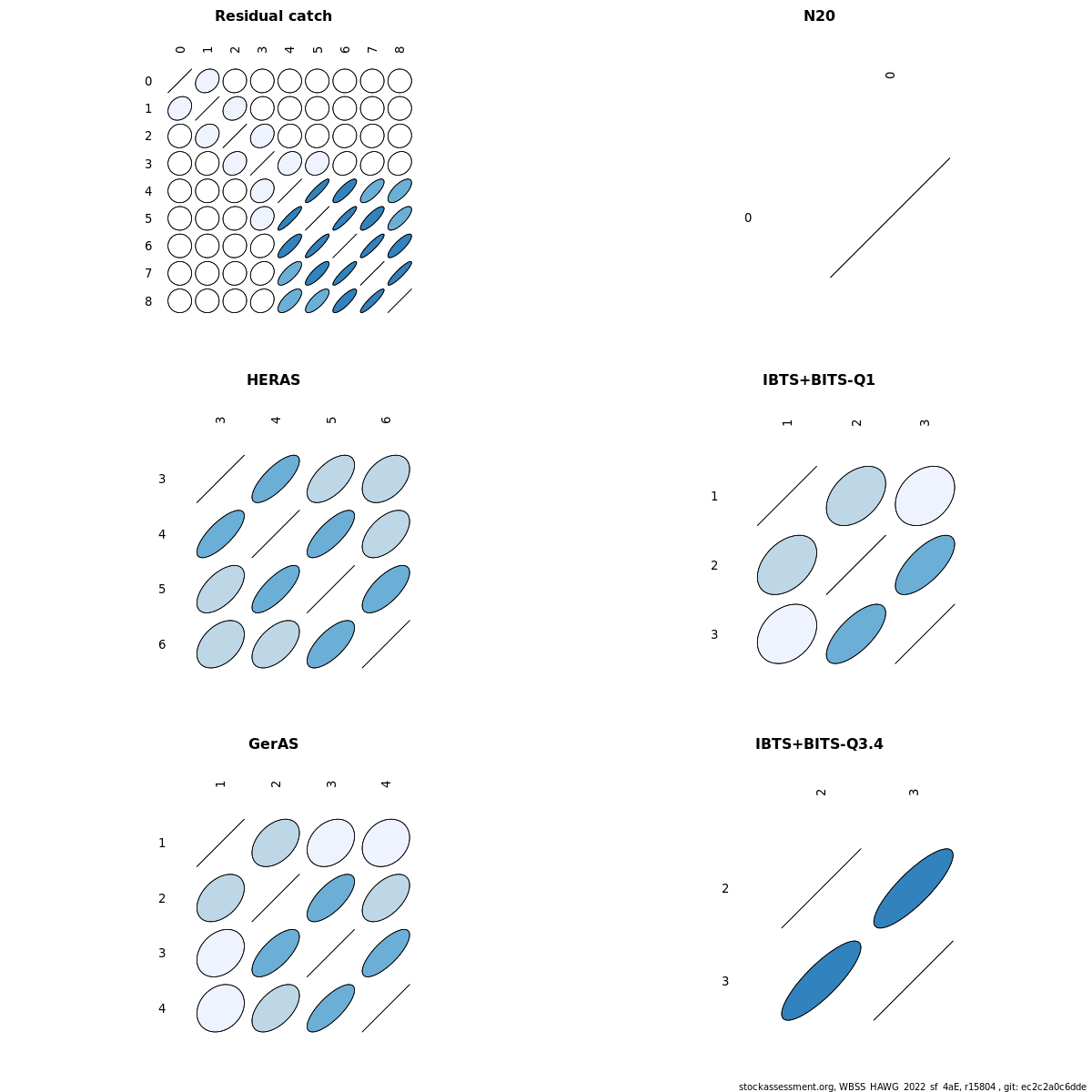 Residual catch

0 1 2 3 4 5 6 7 8

0
1
2
3
4
5
6
7
8

N20

0

0

HERAS

3 4 5 6

3
4
5
6

IBTS+BITS-Q1

1 2 3

1
2
3

GerAS

1 2 3 4

1
2
3
4

IBTS+BITS-Q3.4

2 3

2
3

stockassessment.org, WBSS_HAWG_2022_sf_4aE, r15804 , git: ec2c2a0c6dde